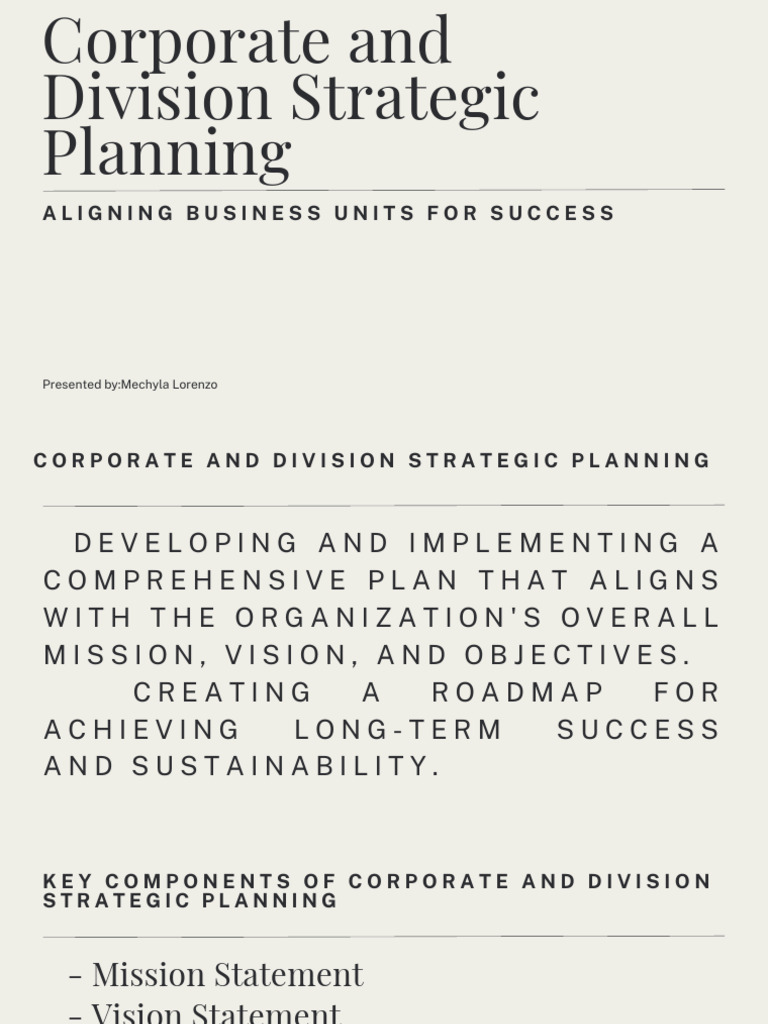 Corporate and Division Strategic Planning

ALIGNING BUSINESS UNITS FOR SUCCESS

Presented by:Mechyla Lorenzo

CORPORATE AND DIVISION STRATEGIC PLANNING

DEVELOPING AND IMPLEMENTING A COMPREHENSIVE PLAN THAT ALIGNS WITH THE ORGANIZATION'S OVERALL MISSION, VISION, AND OBJECTIVES. CREATING A ROADMAP FOR ACHIEVING LONG-TERM SUCCESS AND SUSTAINABILITY.

KEY COMPONENTS OF CORPORATE AND DIVISION STRATEGIC PLANNING

- Mission Statement
- Vision Statement